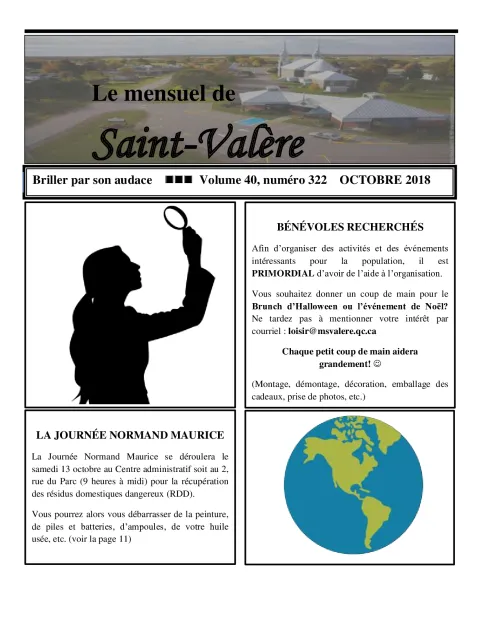 Le mensuel de

Saint-Valère

Briller par son audace ■■■ Volume 40, numéro 322 OCTOBRE 2018

BÉNÉVOLES RECHERCHÉS

Afin d'organiser des activités et des événements intéressants pour la population, il est PRIMORDIAL d'avoir de l'aide à l'organisation.

Vous souhaitez donner un coup de main pour le Brunch d'Halloween ou l'événement de Noël? Ne tardez pas à mentionner votre intérêt par courriel : loisir@msvalere.qc.ca

Chaque petit coup de main aidera grandement! ☺

(Montage, démontage, décoration, emballage des cadeaux, prise de photos, etc.)

LA JOURNÉE NORMAND MAURICE

La Journée Normand Maurice se déroulera le samedi 13 octobre au Centre administratif soit au 2, rue du Parc (9 heures à midi) pour la récupération des résidus domestiques dangereux (RDD).

Vous pourrez alors vous débarrasser de la peinture, de piles et batteries, d'ampoules, de votre huile usée, etc. (voir la page 11)